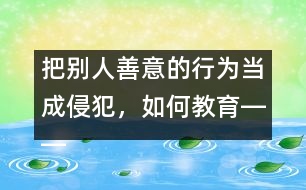 把别人善意的行为当成侵犯，如何教育——